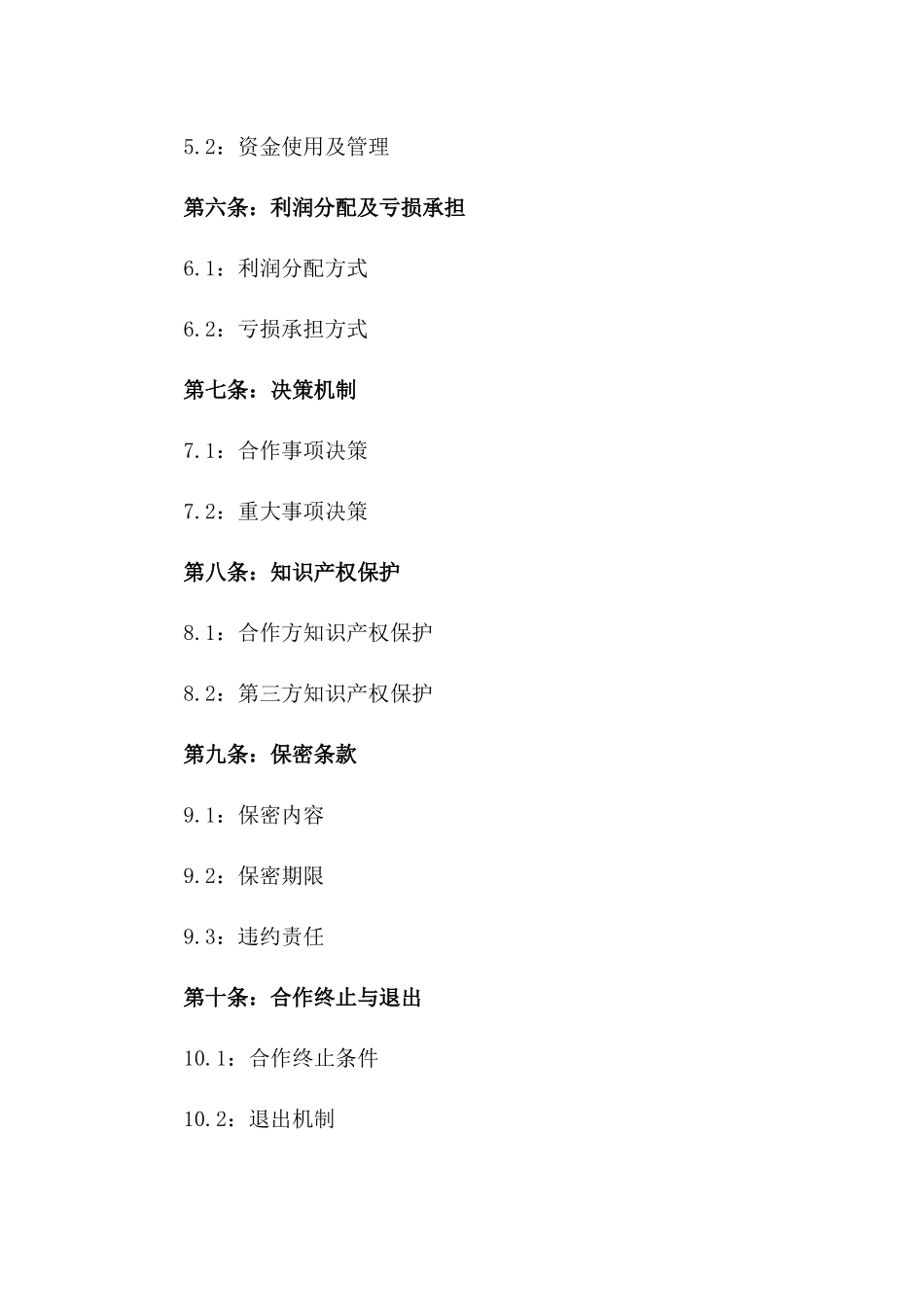 5.2：资金使用及管理

第六条：利润分配及亏损承担

6.1：利润分配方式

6.2：亏损承担方式

第七条：决策机制

7.1：合作事项决策

7.2：重大事项决策

第八条：知识产权保护

8.1：合作方知识产权保护

8.2：第三方知识产权保护

第九条：保密条款

9.1：保密内容

9.2：保密期限

9.3：违约责任

第十条：合作终止与退出

10.1：合作终止条件

10.2：退出机制